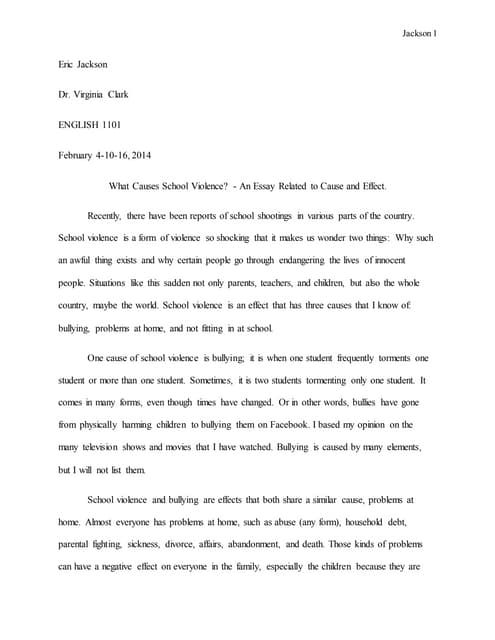 Jackson 1

Eric Jackson

Dr. Virginia Clark

ENGLISH 1101

February 4-10-16, 2014

What Causes School Violence? - An Essay Related to Cause and Effect.

Recently, there have been reports of school shootings in various parts of the country. School violence is a form of violence so shocking that it makes us wonder two things: Why such an awful thing exists and why certain people go through endangering the lives of innocent people. Situations like this sadden not only parents, teachers, and children, but also the whole country, maybe the world. School violence is an effect that has three causes that I know of: bullying, problems at home, and not fitting in at school.

One cause of school violence is bullying; it is when one student frequently torments one student or more than one student. Sometimes, it is two students tormenting only one student. It comes in many forms, even though times have changed. Or in other words, bullies have gone from physically harming children to bullying them on Facebook. I based my opinion on the many television shows and movies that I have watched. Bullying is caused by many elements, but I will not list them.

School violence and bullying are effects that both share a similar cause, problems at home. Almost everyone has problems at home, such as abuse (any form), household debt, parental fighting, sickness, divorce, affairs, abandonment, and death. Those kinds of problems can have a negative effect on everyone in the family, especially the children because they are